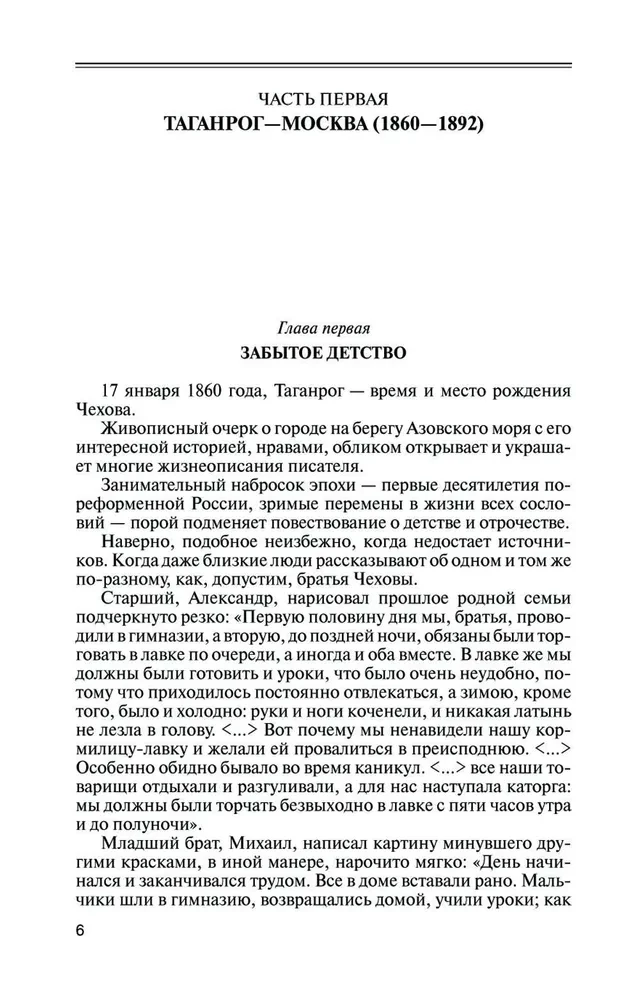 ЧАСТЬ ПЕРВАЯ
ТАГАНРОГ—МОСКВА (1860—1892)

Глава первая
ЗАБЫТОЕ ДЕТСТВО

17 января 1860 года, Таганрог — время и место рождения Чехова.

Живописный очерк о городе на берегу Азовского моря с его интересной историей, нравами, обликом открывает и украшает многие жизнеописания писателя.

Занимательный набросок эпохи — первые десятилетия пореформенной России, зримые перемены в жизни всех сословий — порой подменяет повествование о детстве и отрочестве.

Наверно, подобное неизбежно, когда недостает источников. Когда даже близкие люди рассказывают об одном и том же по-разному, как, допустим, братья Чеховы.

Старший, Александр, нарисовал прошлое родной семьи подчеркнуто резко: «Первую половину дня мы, братья, проводили в гимназии, а вторую, до поздней ночи, обязаны были торговать в лавке по очереди, а иногда и оба вместе. В лавке же мы должны были готовить и уроки, что было очень неудобно, потому что приходилось постоянно отвлекаться, а зимою, кроме того, было и холодно: руки и ноги коченели, и никакая латынь не лезла в голову. <...> Вот почему мы ненавидели нашу кормилицу-лавку и желали ей провалиться в преисподнюю. <...> Особенно обидно бывало во время каникул. <...> все наши товарищи отдыхали и разгуливали, а для нас наступала каторга: мы должны были торчать безвыходно в лавке с пяти часов утра и до полуночи».

Младший брат, Михаил, написал картину минувшего другими красками, в иной манере, нарочито мягко: «День начинался и заканчивался трудом. Все в доме вставали рано. Мальчики шли в гимназию, возвращались домой, учили уроки; как

6